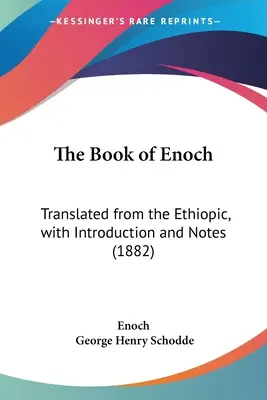 —KESSINGER'S RARE REPRINTS—

The Book of Enoch

Translated from the Ethiopic, with Introduction and Notes (1882)

Enoch
George Henry Schodde